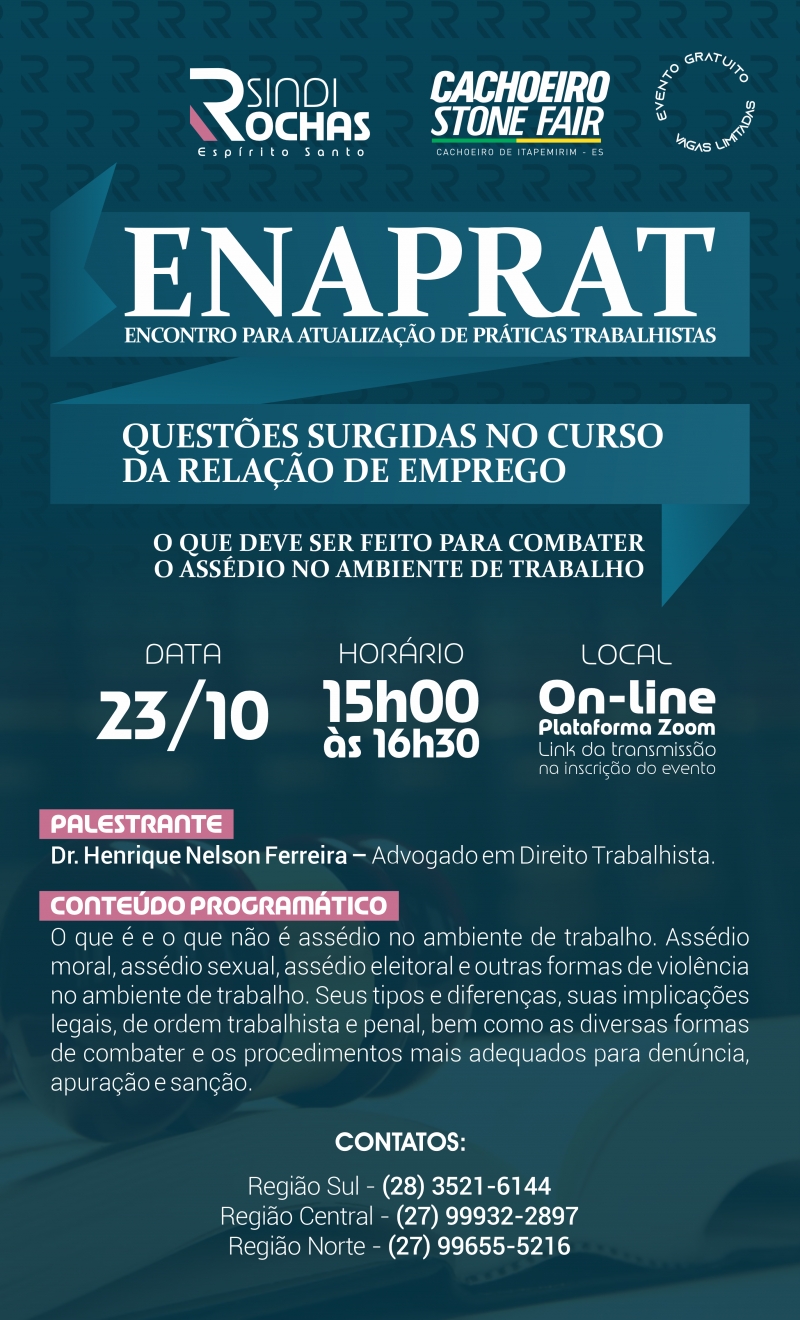 SINDI ROCHAS
Espírito Santo

CACHOEIRO STONE FAIR
CACHOEIRO DE ITAPEMIRIM - ES

EVENTO GRATUITO
VAGAS LIMITADAS

ENAPRAT
ENCONTRO PARA ATUALIZAÇÃO DE PRÁTICAS TRABALHISTAS

QUESTÕES SURGIDAS NO CURSO DA RELAÇÃO DE EMPREGO

O QUE DEVE SER FEITO PARA COMBATER O ASSÉDIO NO AMBIENTE DE TRABALHO

DATA
23/10

HORÁRIO
15h00
às 16h30

LOCAL
On-line
Plataforma Zoom
Link da transmissão
na inscrição do evento

PALESTRANTE
Dr. Henrique Nelson Ferreira – Advogado em Direito Trabalhista.

CONTEÚDO PROGRAMÁTICO
O que é e o que não é assédio no ambiente de trabalho. Assédio moral, assédio sexual, assédio eleitoral e outras formas de violência no ambiente de trabalho. Seus tipos e diferenças, suas implicações legais, de ordem trabalhista e penal, bem como as diversas formas de combater e os procedimentos mais adequados para denúncia, apuração e sanção.

CONTATOS:

Região Sul - (28) 3521-6144
Região Central - (27) 99932-2897
Região Norte - (27) 99655-5216